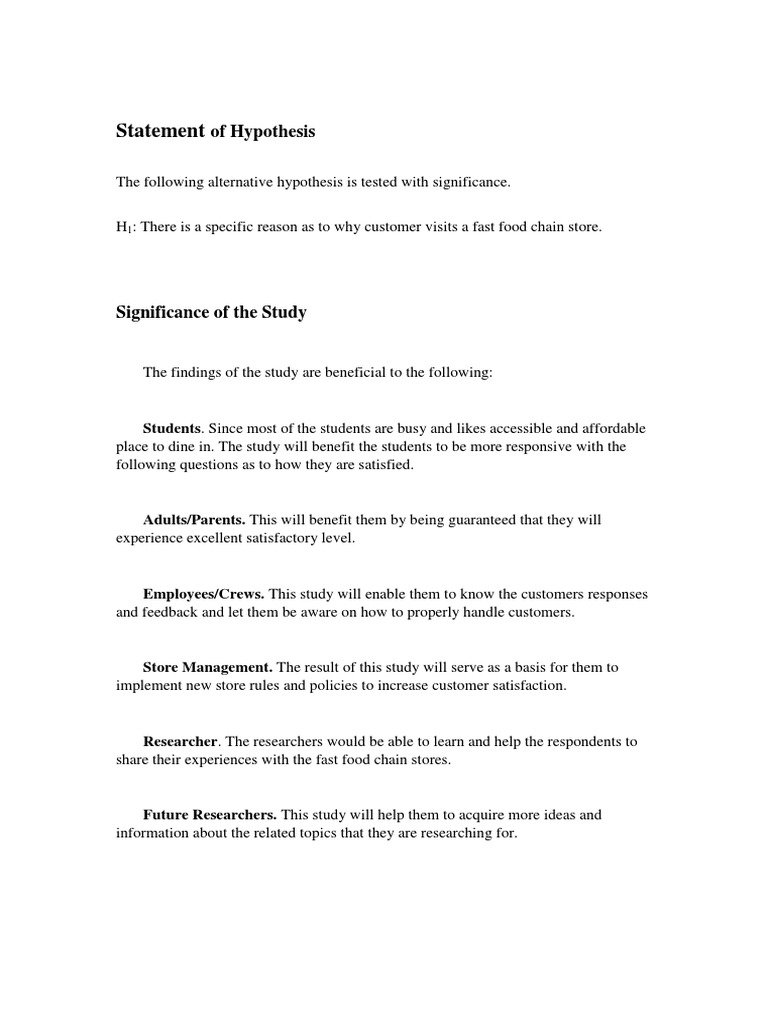 Statement of Hypothesis

The following alternative hypothesis is tested with significance.

$H_1$: There is a specific reason as to why customer visits a fast food chain store.

Significance of the Study

The findings of the study are beneficial to the following:

Students. Since most of the students are busy and likes accessible and affordable place to dine in. The study will benefit the students to be more responsive with the following questions as to how they are satisfied.

Adults/Parents. This will benefit them by being guaranteed that they will experience excellent satisfactory level.

Employees/Crews. This study will enable them to know the customers responses and feedback and let them be aware on how to properly handle customers.

Store Management. The result of this study will serve as a basis for them to implement new store rules and policies to increase customer satisfaction.

Researcher. The researchers would be able to learn and help the respondents to share their experiences with the fast food chain stores.

Future Researchers. This study will help them to acquire more ideas and information about the related topics that they are researching for.